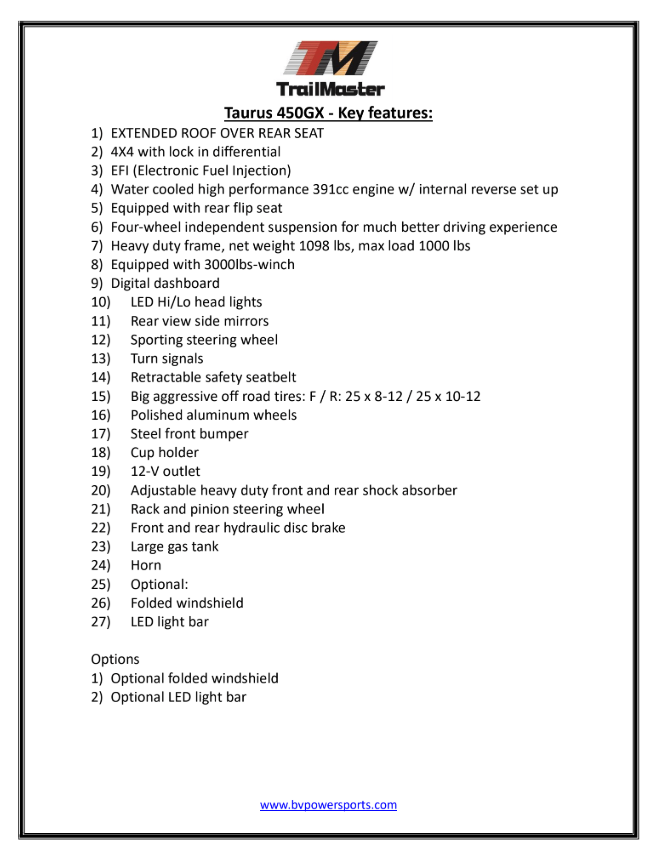 TM
TrailMaster

Taurus 450GX - Key features:

1) EXTENDED ROOF OVER REAR SEAT
2) 4X4 with lock in differential
3) EFI (Electronic Fuel Injection)
4) Water cooled high performance 391cc engine w/ internal reverse set up
5) Equipped with rear flip seat
6) Four-wheel independent suspension for much better driving experience
7) Heavy duty frame, net weight 1098 lbs, max load 1000 lbs
8) Equipped with 3000lbs-winch
9) Digital dashboard
10) LED Hi/Lo head lights
11) Rear view side mirrors
12) Sporting steering wheel
13) Turn signals
14) Retractable safety seatbelt
15) Big aggressive off road tires: F / R: 25 x 8-12 / 25 x 10-12
16) Polished aluminum wheels
17) Steel front bumper
18) Cup holder
19) 12-V outlet
20) Adjustable heavy duty front and rear shock absorber
21) Rack and pinion steering wheel
22) Front and rear hydraulic disc brake
23) Large gas tank
24) Horn
25) Optional:
26) Folded windshield
27) LED light bar

Options
1) Optional folded windshield
2) Optional LED light bar

www.bvpowersports.com